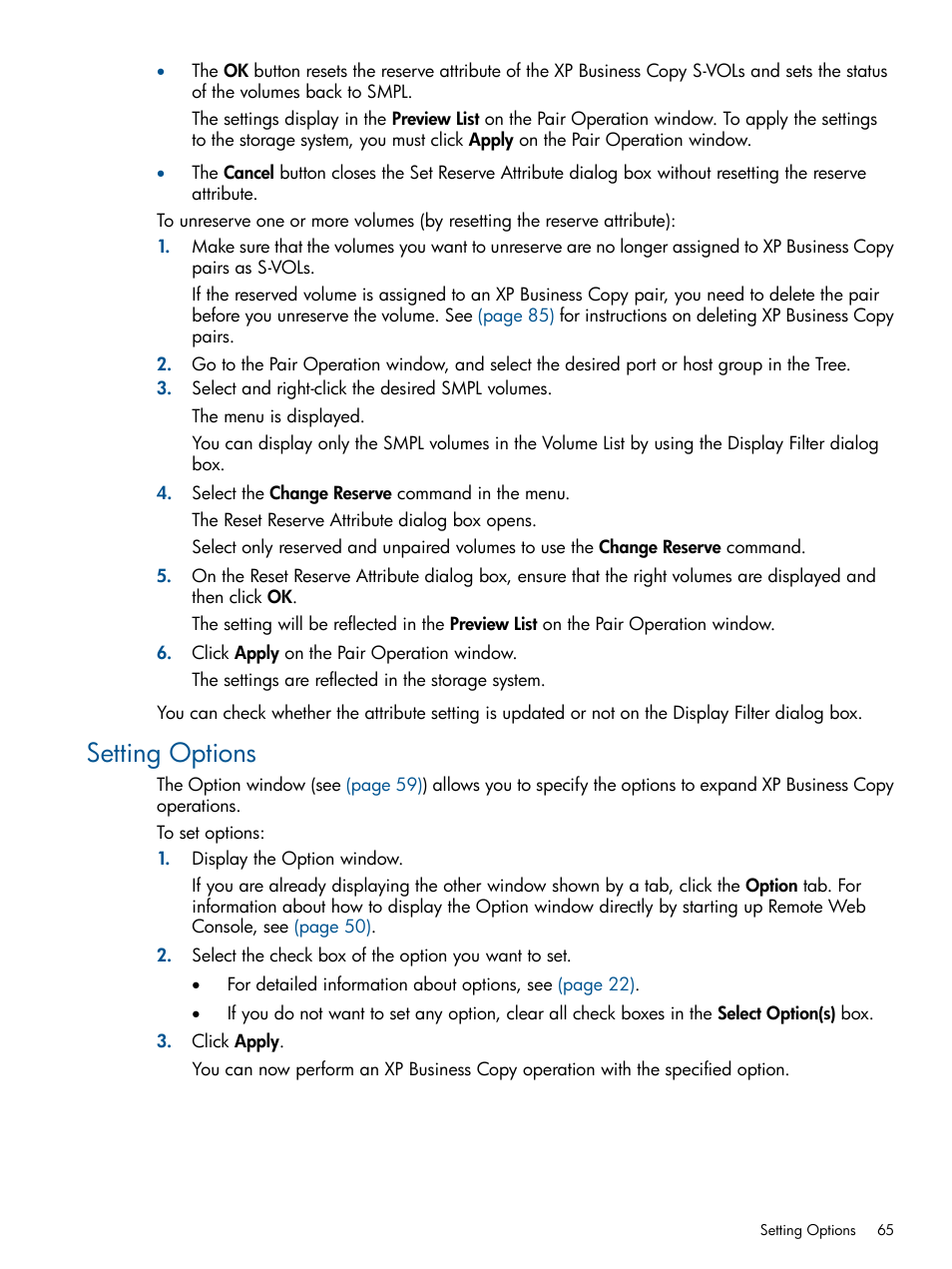 • The OK button resets the reserve attribute of the XP Business Copy S-VOLs and sets the status of the volumes back to SMPL.

The settings display in the Preview List on the Pair Operation window. To apply the settings to the storage system, you must click Apply on the Pair Operation window.

• The Cancel button closes the Set Reserve Attribute dialog box without resetting the reserve attribute.

To unreserve one or more volumes (by resetting the reserve attribute):

1. Make sure that the volumes you want to unreserve are no longer assigned to XP Business Copy pairs as S-VOLs.

If the reserved volume is assigned to an XP Business Copy pair, you need to delete the pair before you unreserve the volume. See (page 85) for instructions on deleting XP Business Copy pairs.

2. Go to the Pair Operation window, and select the desired port or host group in the Tree.

3. Select and right-click the desired SMPL volumes.

The menu is displayed.

You can display only the SMPL volumes in the Volume List by using the Display Filter dialog box.

4. Select the Change Reserve command in the menu.

The Reset Reserve Attribute dialog box opens.

Select only reserved and unpaired volumes to use the Change Reserve command.

5. On the Reset Reserve Attribute dialog box, ensure that the right volumes are displayed and then click OK.

The setting will be reflected in the Preview List on the Pair Operation window.

6. Click Apply on the Pair Operation window.

The settings are reflected in the storage system.

You can check whether the attribute setting is updated or not on the Display Filter dialog box.

Setting Options

The Option window (see (page 59)) allows you to specify the options to expand XP Business Copy operations.

To set options:

1. Display the Option window.

If you are already displaying the other window shown by a tab, click the Option tab. For information about how to display the Option window directly by starting up Remote Web Console, see (page 50).

2. Select the check box of the option you want to set.

• For detailed information about options, see (page 22).

• If you do not want to set any option, clear all check boxes in the Select Option(s) box.

3. Click Apply.

You can now perform an XP Business Copy operation with the specified option.

Setting Options 65